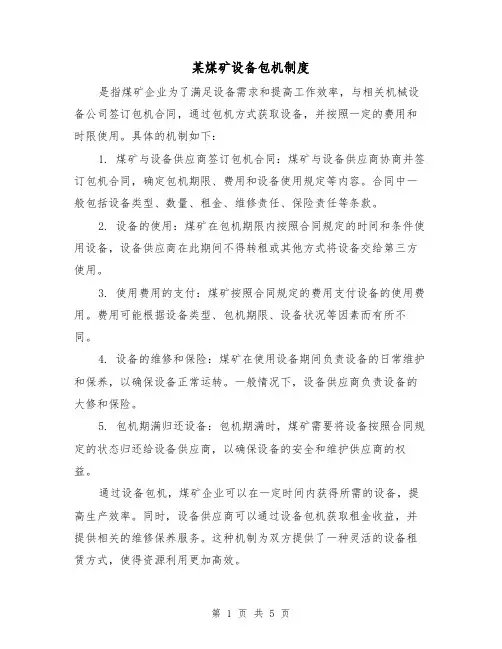 某煤矿设备包机制度

是指煤矿企业为了满足设备需求和提高工作效率，与相关机械设备公司签订包机合同，通过包机方式获取设备，并按照一定的费用和时限使用。具体的机制如下：

1. 煤矿与设备供应商签订包机合同：煤矿与设备供应商协商并签订包机合同，确定包机期限、费用和设备使用规定等内容。合同中一般包括设备类型、数量、租金、维修责任、保险责任等条款。

2. 设备的使用：煤矿在包机期限内按照合同规定的时间和条件使用设备，设备供应商在此期间不得转租或其他方式将设备交给第三方使用。

3. 使用费用的支付：煤矿按照合同规定的费用支付设备的使用费用。费用可能根据设备类型、包机期限、设备状况等因素而有所不同。

4. 设备的维修和保险：煤矿在使用设备期间负责设备的日常维护和保养，以确保设备正常运转。一般情况下，设备供应商负责设备的大修和保险。

5. 包机期满归还设备：包机期满时，煤矿需要将设备按照合同规定的状态归还给设备供应商，以确保设备的安全和维护供应商的权益。

通过设备包机，煤矿企业可以在一定时间内获得所需的设备，提高生产效率。同时，设备供应商可以通过设备包机获取租金收益，并提供相关的维修保养服务。这种机制为双方提供了一种灵活的设备租赁方式，使得资源利用更加高效。

第 1 页 共 5 页